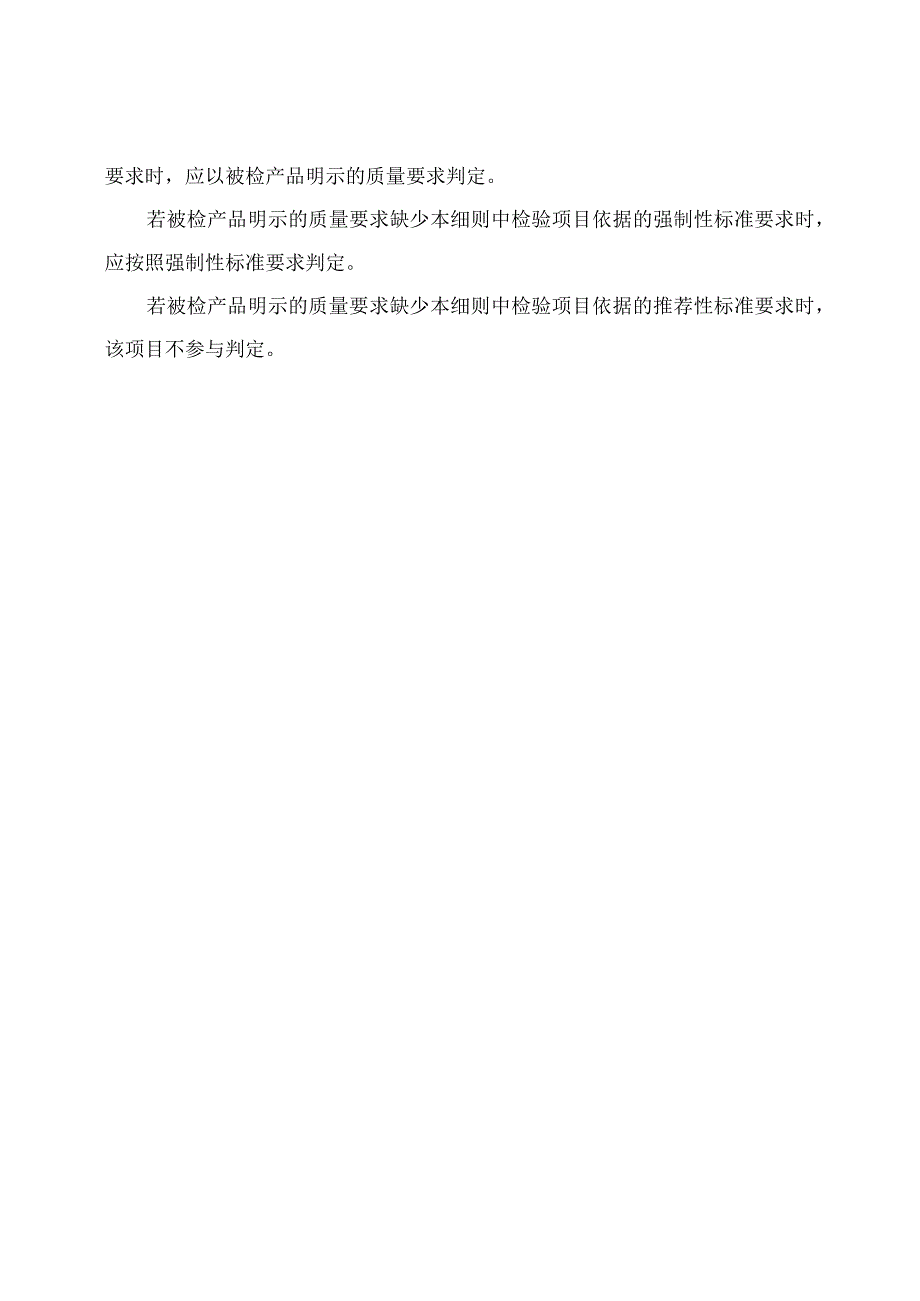 要求时，应以被检产品明示的质量要求判定。

若被检产品明示的质量要求缺少本细则中检验项目依据的强制性标准要求时，应按照强制性标准要求判定。

若被检产品明示的质量要求缺少本细则中检验项目依据的推荐性标准要求时，该项目不参与判定。